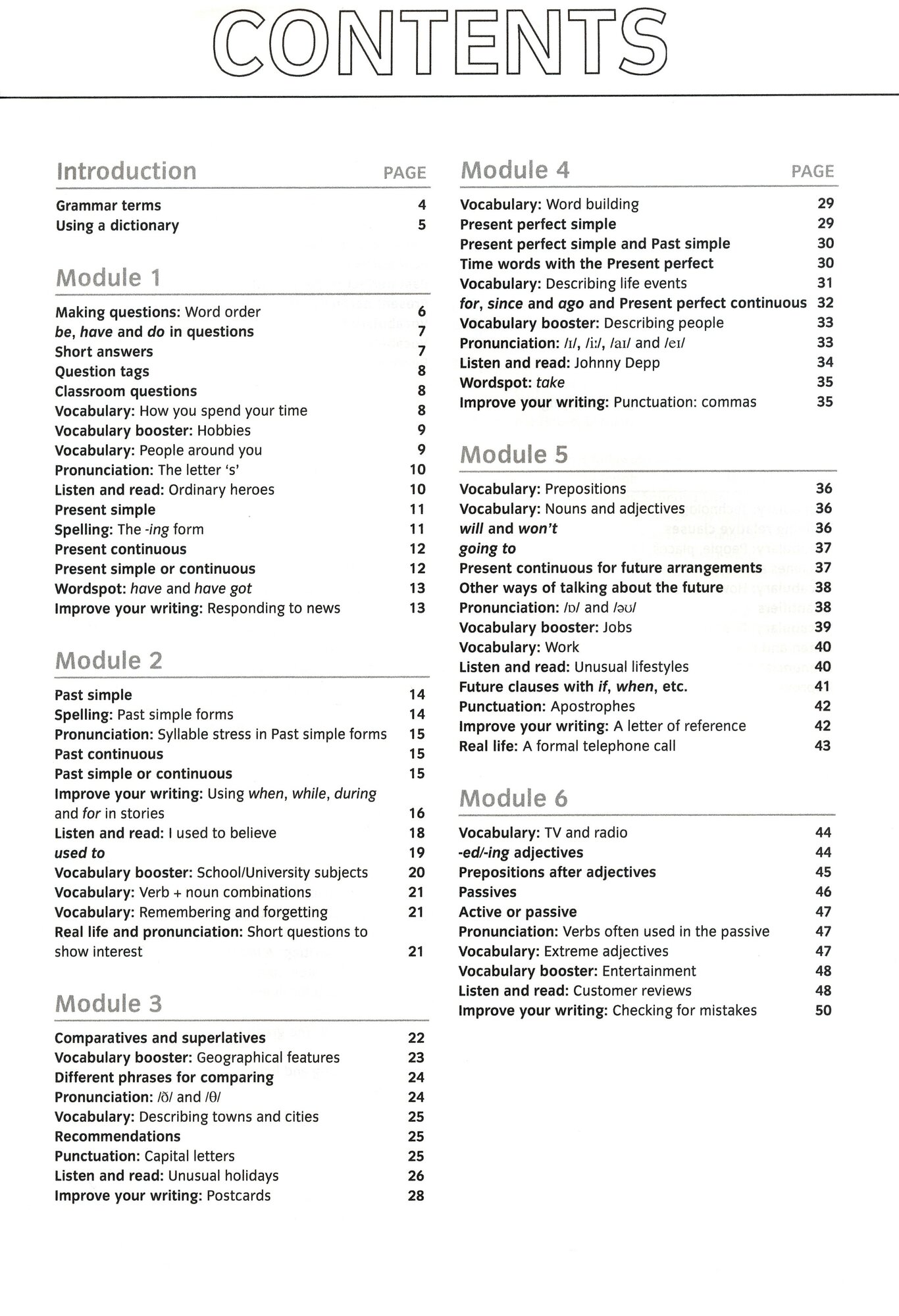 CONTENTS

Introduction PAGE

Grammar terms 4
Using a dictionary 5

Module 1

Making questions: Word order 6
be, have and do in questions 7
Short answers 7
Question tags 8
Classroom questions 8
Vocabulary: How you spend your time 8
Vocabulary booster: Hobbies 9
Vocabulary: People around you 9
Pronunciation: The letter 's' 10
Listen and read: Ordinary heroes 10
Present simple 11
Spelling: The -ing form 11
Present continuous 12
Present simple or continuous 12
Wordspot: have and have got 13
Improve your writing: Responding to news 13

Module 2

Past simple 14
Spelling: Past simple forms 14
Pronunciation: Syllable stress in Past simple forms 15
Past continuous 15
Past simple or continuous 15
Improve your writing: Using when, while, during and for in stories 16
Listen and read: I used to believe 18
used to 19
Vocabulary booster: School/University subjects 20
Vocabulary: Verb + noun combinations 21
Vocabulary: Remembering and forgetting 21
Real life and pronunciation: Short questions to show interest 21

Module 3

Comparatives and superlatives 22
Vocabulary booster: Geographical features 23
Different phrases for comparing 24
Pronunciation: /ð/ and /θ/ 24
Vocabulary: Describing towns and cities 25
Recommendations 25
Punctuation: Capital letters 25
Listen and read: Unusual holidays 26
Improve your writing: Postcards 28

Module 4 PAGE

Vocabulary: Word building 29
Present perfect simple 29
Present perfect simple and Past simple 30
Time words with the Present perfect 30
Vocabulary: Describing life events 31
for, since and ago and Present perfect continuous 32
Vocabulary booster: Describing people 33
Pronunciation: /ɪ/, /iː/, /aɪ/ and /eɪ/ 33
Listen and read: Johnny Depp 34
Wordspot: take 35
Improve your writing: Punctuation: commas 35

Module 5

Vocabulary: Prepositions 36
Vocabulary: Nouns and adjectives 36
will and won't 36
going to 37
Present continuous for future arrangements 37
Other ways of talking about the future 38
Pronunciation: /ɒ/ and /əʊ/ 38
Vocabulary booster: Jobs 39
Vocabulary: Work 40
Listen and read: Unusual lifestyles 40
Future clauses with if, when, etc. 41
Punctuation: Apostrophes 42
Improve your writing: A letter of reference 42
Real life: A formal telephone call 43

Module 6

Vocabulary: TV and radio 44
-ed/-ing adjectives 44
Prepositions after adjectives 45
Passives 46
Active or passive 47
Pronunciation: Verbs often used in the passive 47
Vocabulary: Extreme adjectives 47
Vocabulary booster: Entertainment 48
Listen and read: Customer reviews 48
Improve your writing: Checking for mistakes 50